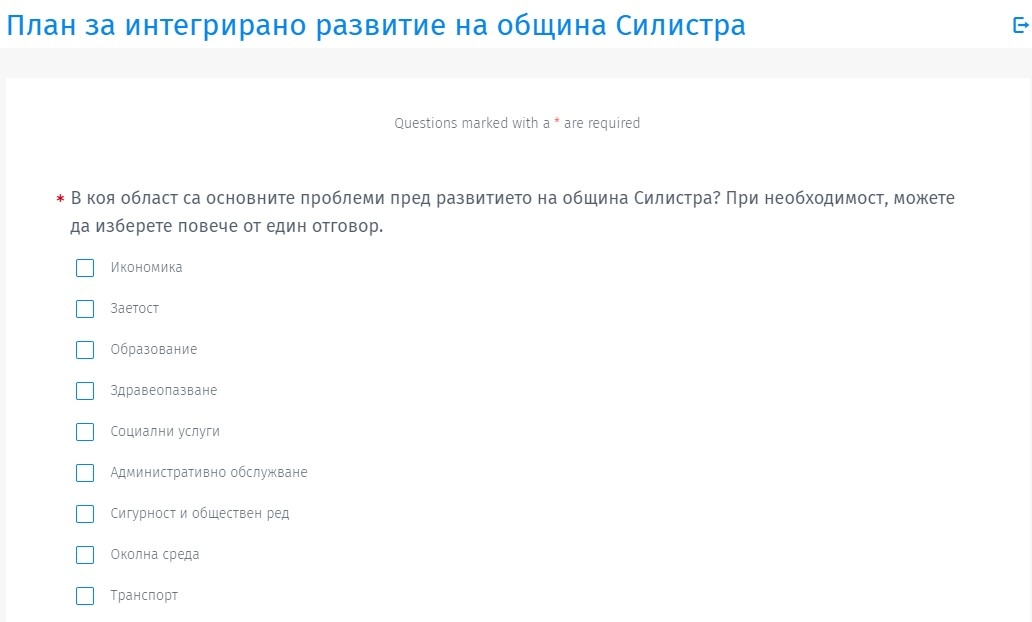 План за интегрирано развитие на община Силистра

Questions marked with a * are required

* В коя област са основните проблеми пред развитието на община Силистра? При необходимост, можете да изберете повече от един отговор.

Икономика

Заетост

Образование

Здравеопазване

Социални услуги

Административно обслужване

Сигурност и обществен ред

Околна среда

Транспорт